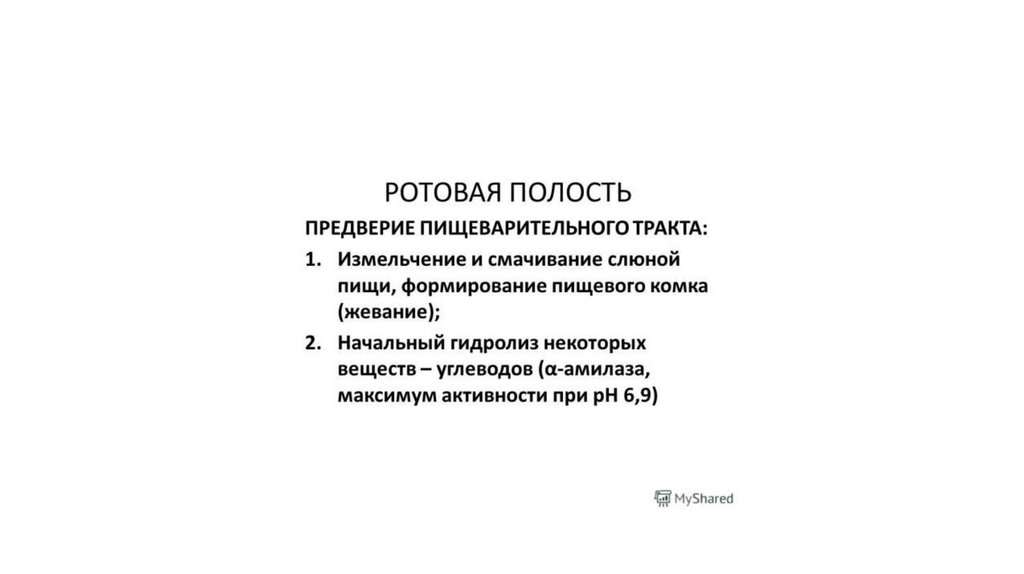 РОТОВАЯ ПОЛОСТЬ

ПРЕДВЕРИЕ ПИЩЕВАРИТЕЛЬНОГО ТРАКТА:

1. Измельчение и смачивание слюной пищи, формирование пищевого комка (жевание);

2. Начальный гидролиз некоторых веществ – углеводов (α-амилаза, максимум активности при pH 6,9)

MyShared